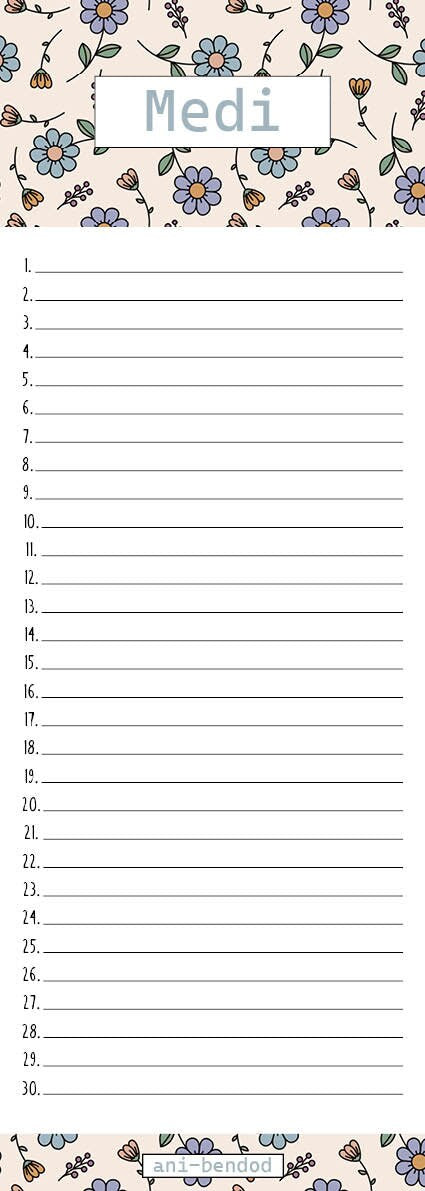 Medi

1.
2.
3.
4.
5.
6.
7.
8.
9.
10.
11.
12.
13.
14.
15.
16.
17.
18.
19.
20.
21.
22.
23.
24.
25.
26.
27.
28.
29.
30.

ani-bendod